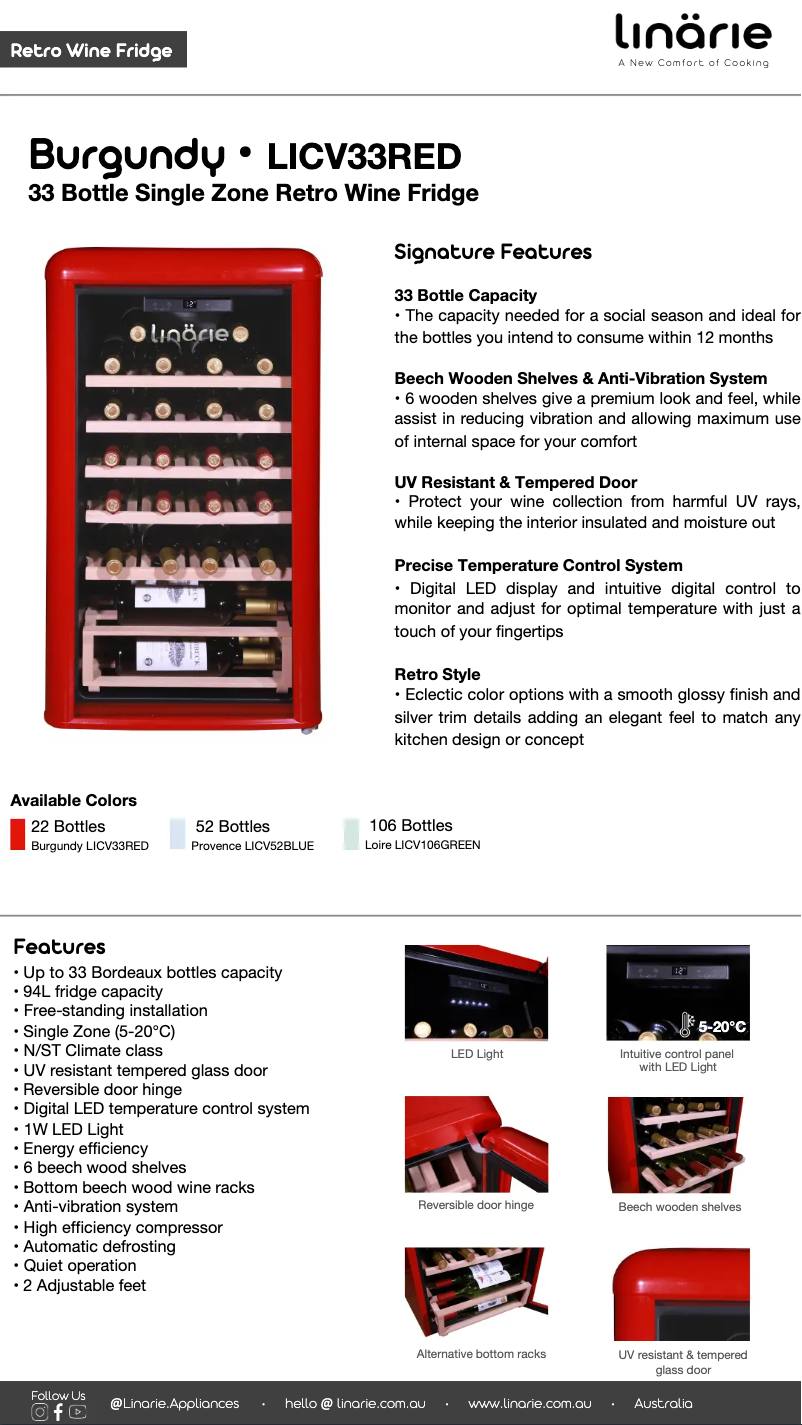 Retro Wine Fridge

linärie
A New Comfort of Cooking

Burgundy • LICV33RED
33 Bottle Single Zone Retro Wine Fridge

linärie

Signature Features

33 Bottle Capacity
• The capacity needed for a social season and ideal for the bottles you intend to consume within 12 months

Beech Wooden Shelves & Anti-Vibration System
• 6 wooden shelves give a premium look and feel, while assist in reducing vibration and allowing maximum use of internal space for your comfort

UV Resistant & Tempered Door
• Protect your wine collection from harmful UV rays, while keeping the interior insulated and moisture out

Precise Temperature Control System
• Digital LED display and intuitive digital control to monitor and adjust for optimal temperature with just a touch of your fingertips

Retro Style
• Eclectic color options with a smooth glossy finish and silver trim details adding an elegant feel to match any kitchen design or concept

Available Colors
22 Bottles
Burgundy LICV33RED
52 Bottles
Provence LICV52BLUE
106 Bottles
Loire LICV106GREEN

Features
• Up to 33 Bordeaux bottles capacity
• 94L fridge capacity
• Free-standing installation
• Single Zone (5-20°C)
• N/ST Climate class
• UV resistant tempered glass door
• Reversible door hinge
• Digital LED temperature control system
• 1W LED Light
• Energy efficiency
• 6 beech wood shelves
• Bottom beech wood wine racks
• Anti-vibration system
• High efficiency compressor
• Automatic defrosting
• Quiet operation
• 2 Adjustable feet

LED Light
5-20°C
Intuitive control panel with LED Light
Reversible door hinge
Beech wooden shelves
Alternative bottom racks
UV resistant & tempered glass door

Follow Us
@Linarie.Appliances • hello @ linarie.com.au • www.linarie.com.au • Australia